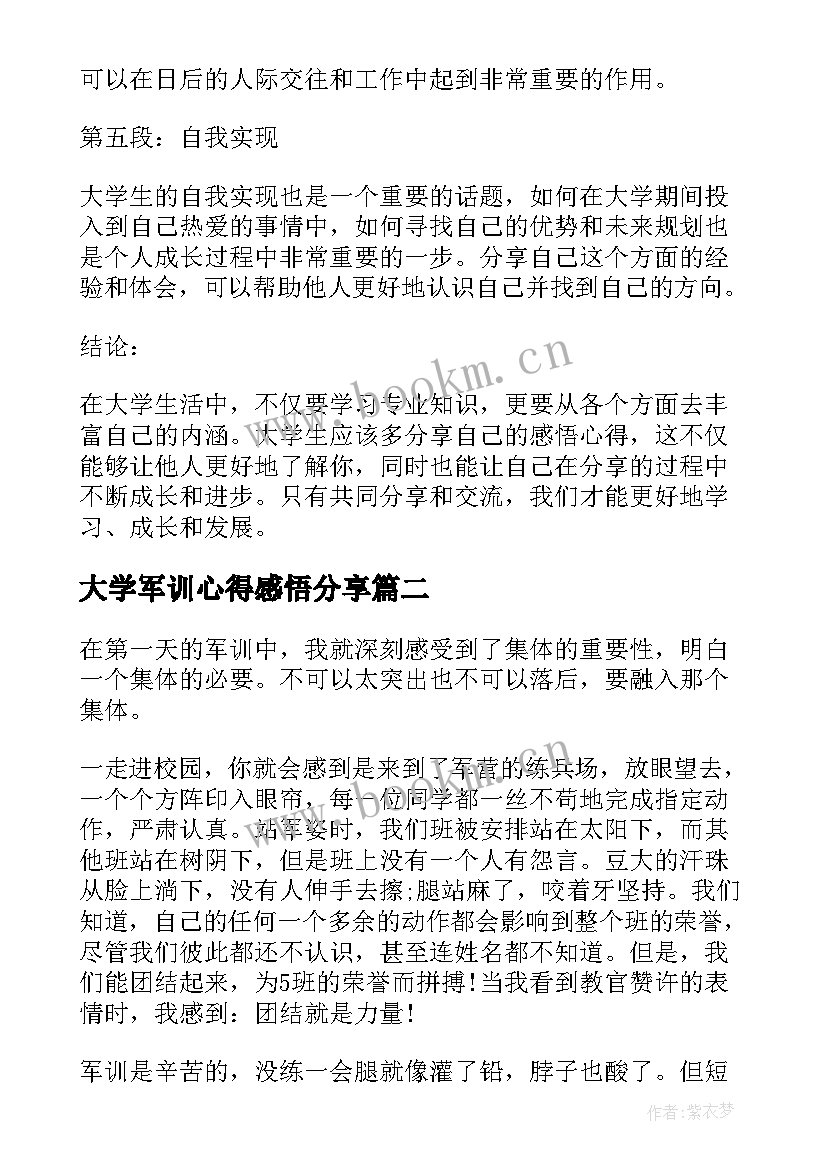 可以在日后的人际交往和工作中起到非常重要的作用。

第五段：自我实现

大学生的自我实现也是一个重要的话题，如何在大学期间投入到自己热爱的事情中，如何寻找自己的优势和未来规划也是个人成长过程中非常重要的一步。分享自己这个方面的经验和体会，可以帮助他人更好地认识自己并找到自己的方向。

结论：

在大学生活中，不仅要学习专业知识，更要从各个方面去丰富自己的内涵。大学生应该多分享自己的感悟心得，这不仅能够让他人更好地了解你，同时也能让自己在分享的过程中不断成长和进步。只有共同分享和交流，我们才能更好地学习、成长和发展。

www.bookm.cn

大学军训心得感悟分享篇二

在第一天的军训中，我就深刻感受到了集体的重要性，明白一个集体的必要。不可以太突出也不可以落后，要融入那个集体。

一走进校园，你就会感到是来到了军营的练兵场，放眼望去，一个个方阵印入眼帘，每一位同学都一丝不苟地完成指定动作，严肃认真。站军姿时，我们班被安排站在太阳下，而其他班站在树阴下，但是班上没有一个人有怨言。豆大的汗珠从脸上淌下，没有人伸手去擦;腿站麻了，咬着牙坚持。我们知道，自己的任何一个多余的动作都会影响到整个班的荣誉，尽管我们彼此都还不认识，甚至连姓名都不知道。但是，我们能团结起来，为5班的荣誉而拼搏!当我看到教官赞许的表情时，我感到：团结就是力量!

军训是辛苦的，没练一会腿就像灌了铅，脖子也酸了。但短

作者：紫衣梦